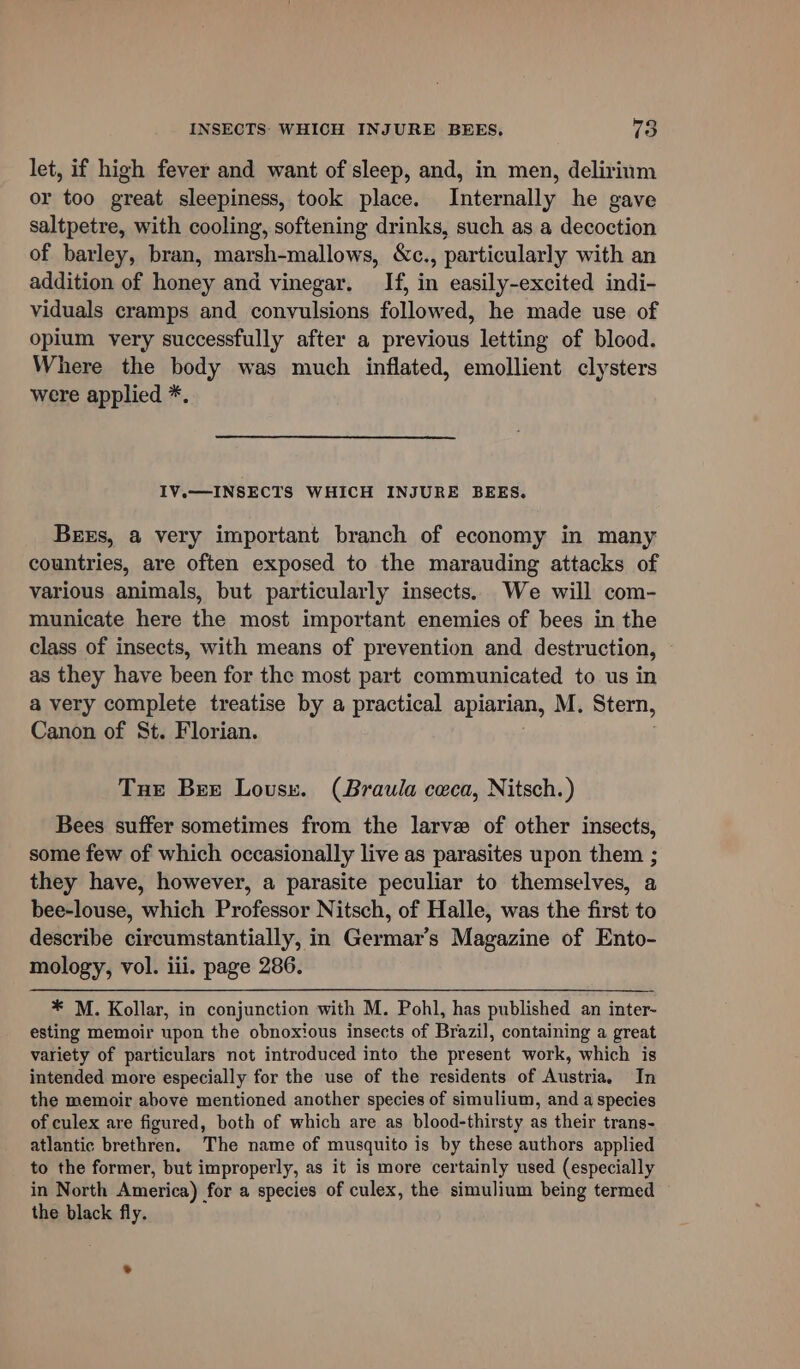 INSECTS WHICH INJURE BEES. 73

let, if high fever and want of sleep, and, in men, delirium or too great sleepiness, took place. Internally he gave saltpetre, with cooling, softening drinks, such as a decoction of barley, bran, marsh-mallows, &c., particularly with an addition of honey and vinegar. If, in easily-excited individuals cramps and convulsions followed, he made use of opium very successfully after a previous letting of blood. Where the body was much inflated, emollient clysters were applied *.

IV.—INSECTS WHICH INJURE BEES.

Bees, a very important branch of economy in many countries, are often exposed to the marauding attacks of various animals, but particularly insects. We will communicate here the most important enemies of bees in the class of insects, with means of prevention and destruction, as they have been for the most part communicated to us in a very complete treatise by a practical apiarian, M. Stern, Canon of St. Florian.

The Bee Louse. (Braula cæca, Nitsch.)

Bees suffer sometimes from the larvæ of other insects, some few of which occasionally live as parasites upon them ; they have, however, a parasite peculiar to themselves, a bee-louse, which Professor Nitsch, of Halle, was the first to describe circumstantially, in Germar's Magazine of Entomology, vol. iii. page 286.

* M. Kollar, in conjunction with M. Pohl, has published an interesting memoir upon the obnoxious insects of Brazil, containing a great variety of particulars not introduced into the present work, which is intended more especially for the use of the residents of Austria. In the memoir above mentioned another species of simulium, and a species of culex are figured, both of which are as blood-thirsty as their transatlantic brethren. The name of musquito is by these authors applied to the former, but improperly, as it is more certainly used (especially in North America) for a species of culex, the simulium being termed the black fly.